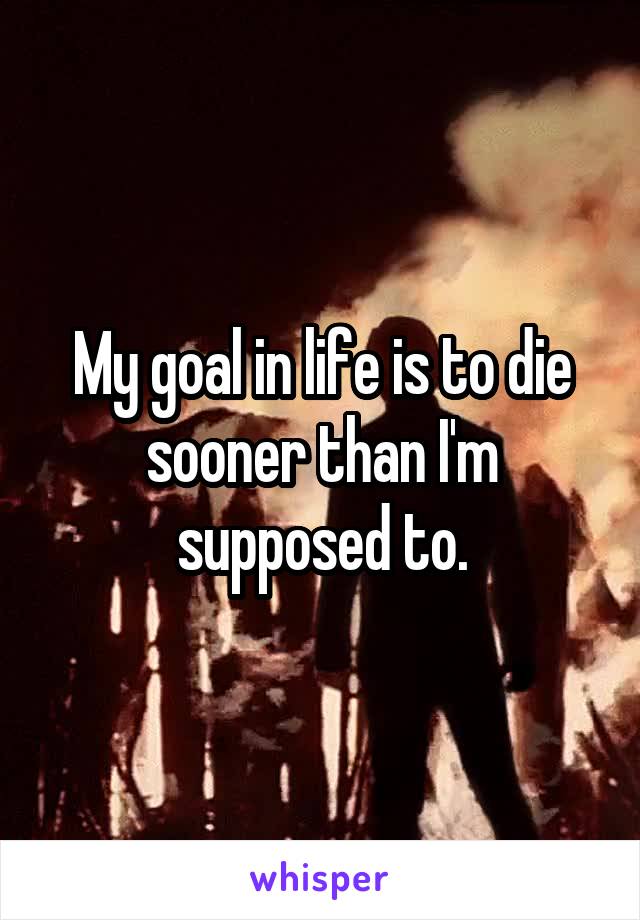 My goal in life is to die sooner than I'm supposed to.

whisper